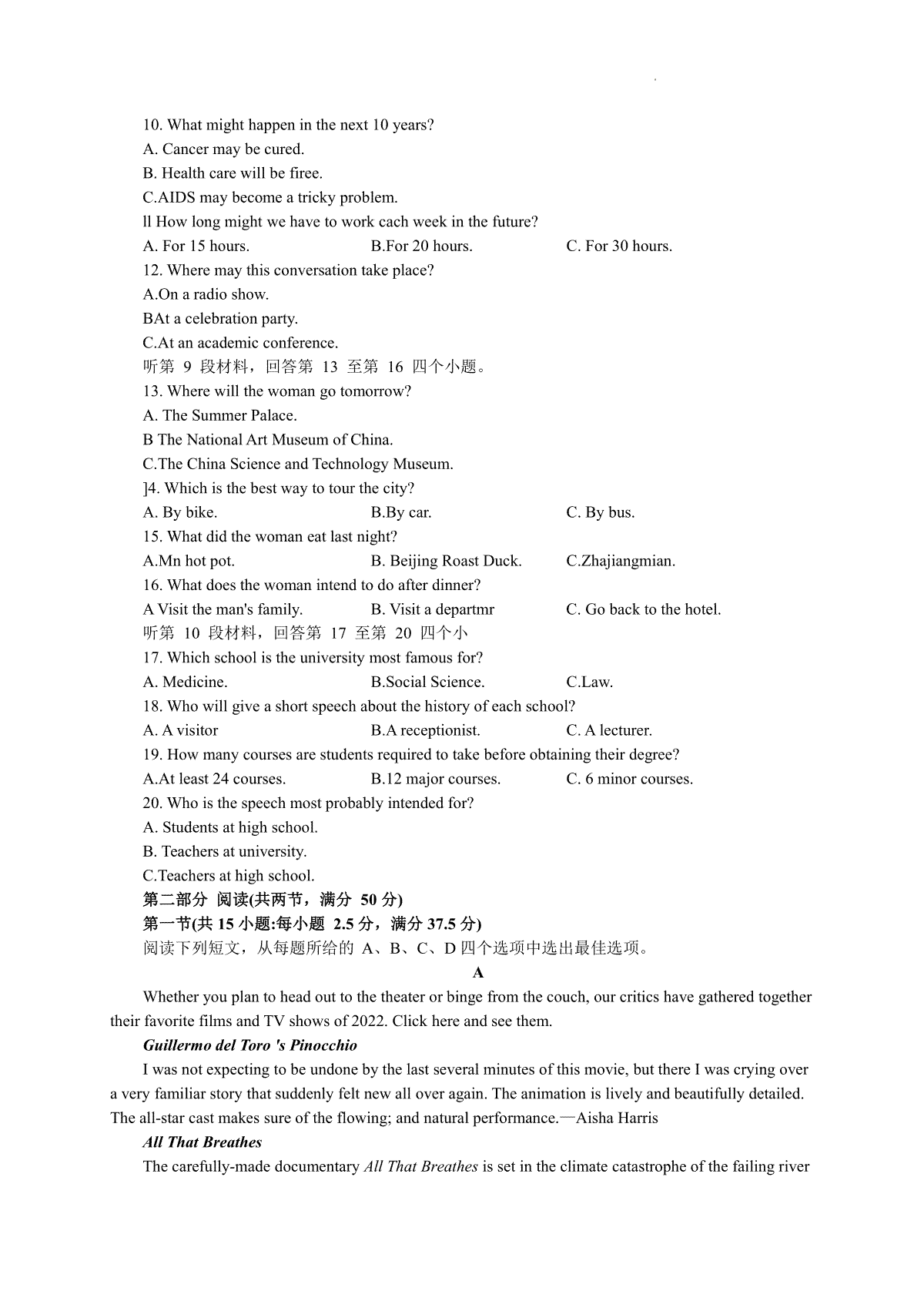 10. What might happen in the next 10 years?
A. Cancer may be cured.
B. Health care will be firee.
C.AIDS may become a tricky problem.
ll How long might we have to work cach week in the future?
A. For 15 hours.
B.For 20 hours.
C. For 30 hours.
12. Where may this conversation take place?
A.On a radio show.
BAt a celebration party.
C.At an academic conference.
听第 9 段材料，回答第 13 至第 16 四个小题。
13. Where will the woman go tomorrow?
A. The Summer Palace.
B The National Art Museum of China.
C.The China Science and Technology Museum.
]4. Which is the best way to tour the city?
A. By bike.
B.By car.
C. By bus.
15. What did the woman eat last night?
A.Mn hot pot.
B. Beijing Roast Duck.
C.Zhajiangmian.
16. What does the woman intend to do after dinner?
A Visit the man's family.
B. Visit a departmr
C. Go back to the hotel.
听第 10 段材料，回答第 17 至第 20 四个小
17. Which school is the university most famous for?
A. Medicine.
B.Social Science.
C.Law.
18. Who will give a short speech about the history of each school?
A. A visitor
B.A receptionist.
C. A lecturer.
19. How many courses are students required to take before obtaining their degree?
A.At least 24 courses.
B.12 major courses.
C. 6 minor courses.
20. Who is the speech most probably intended for?
A. Students at high school.
B. Teachers at university.
C.Teachers at high school.
第二部分 阅读(共两节，满分 50 分)
第一节(共 15 小题:每小题 2.5 分，满分 37.5 分)
阅读下列短文，从每题所给的 A、B、C、D 四个选项中选出最佳选项。
A
Whether you plan to head out to the theater or binge from the couch, our critics have gathered together their favorite films and TV shows of 2022. Click here and see them.
Guillermo del Toro 's Pinocchio
I was not expecting to be undone by the last several minutes of this movie, but there I was crying over a very familiar story that suddenly felt new all over again. The animation is lively and beautifully detailed. The all-star cast makes sure of the flowing; and natural performance.—Aisha Harris
All That Breathes
The carefully-made documentary All That Breathes is set in the climate catastrophe of the failing river